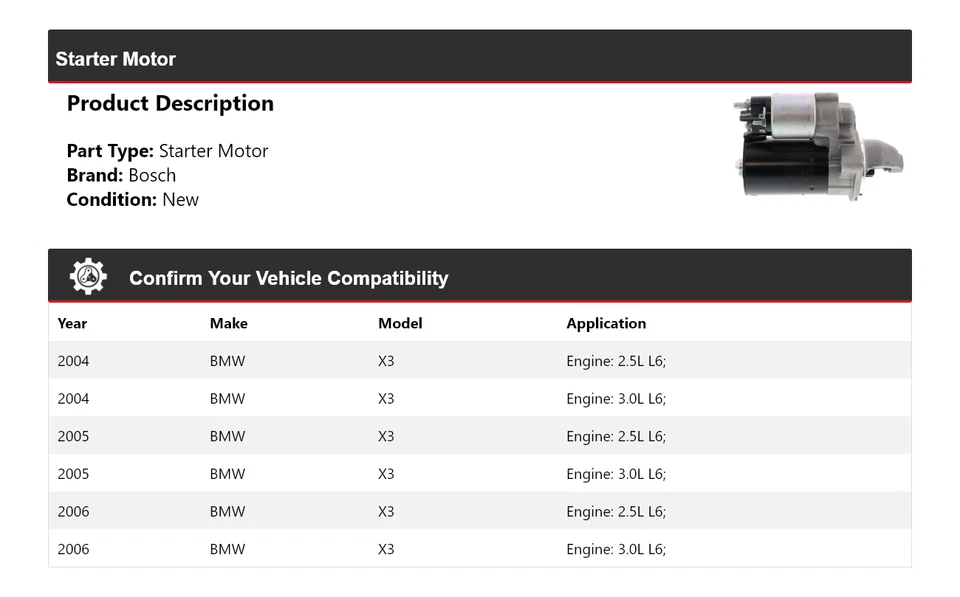 Starter Motor

Product Description

Part Type: Starter Motor
Brand: Bosch
Condition: New

Confirm Your Vehicle Compatibility

| Year | Make | Model | Application |
|---|---|---|---|
| 2004 | BMW | X3 | Engine: 2.5L L6; |
| 2004 | BMW | X3 | Engine: 3.0L L6; |
| 2005 | BMW | X3 | Engine: 2.5L L6; |
| 2005 | BMW | X3 | Engine: 3.0L L6; |
| 2006 | BMW | X3 | Engine: 2.5L L6; |
| 2006 | BMW | X3 | Engine: 3.0L L6; |